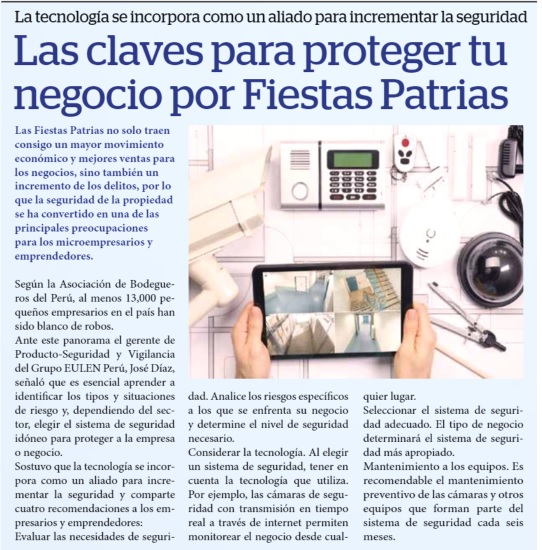 La tecnología se incorpora como un aliado para incrementar la seguridad

Las claves para proteger tu negocio por Fiestas Patrias

Las Fiestas Patrias no solo traen consigo un mayor movimiento económico y mejores ventas para los negocios, sino también un incremento de los delitos, por lo que la seguridad de la propiedad se ha convertido en una de las principales preocupaciones para los microempresarios y emprendedores.

Según la Asociación de Bodegueros del Perú, al menos 13,000 pequeños empresarios en el país han sido blanco de robos.
Ante este panorama el gerente de Producto-Seguridad y Vigilancia del Grupo EULEN Perú, José Díaz, señaló que es esencial aprender a identificar los tipos y situaciones de riesgo y, dependiendo del sector, elegir el sistema de seguridad idóneo para proteger a la empresa o negocio.
Sostuvo que la tecnología se incorpora como un aliado para incrementar la seguridad y comparte cuatro recomendaciones a los empresarios y emprendedores:
Evaluar las necesidades de seguridad. Analice los riesgos específicos a los que se enfrenta su negocio y determine el nivel de seguridad necesario.
Considerar la tecnología. Al elegir un sistema de seguridad, tener en cuenta la tecnología que utiliza. Por ejemplo, las cámaras de seguridad con transmisión en tiempo real a través de internet permiten monitorear el negocio desde cualquier lugar.
Seleccionar el sistema de seguridad adecuado. El tipo de negocio determinará el sistema de seguridad más apropiado.
Mantenimiento a los equipos. Es recomendable el mantenimiento preventivo de las cámaras y otros equipos que forman parte del sistema de seguridad cada seis meses.